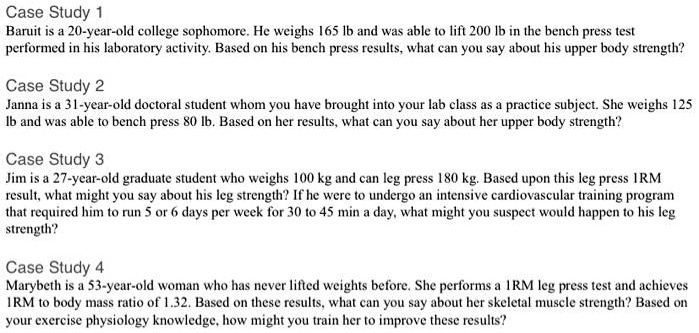 Case Study 1
Baruit is a 20-year-old college sophomore. He weighs 165 lb and was able to lift 200 lb in the bench press test performed in his laboratory activity. Based on his bench press results, what can you say about his upper body strength?

Case Study 2
Janna is a 31-year-old doctoral student whom you have brought into your lab class as a practice subject. She weighs 125 lb and was able to bench press 80 lb. Based on her results, what can you say about her upper body strength?

Case Study 3
Jim is a 27-year-old graduate student who weighs 100 kg and can leg press 180 kg. Based upon this leg press 1RM result, what might you say about his leg strength? If he were to undergo an intensive cardiovascular training program that required him to run 5 or 6 days per week for 30 to 45 min a day, what might you suspect would happen to his leg strength?

Case Study 4
Marybeth is a 53-year-old woman who has never lifted weights before. She performs a 1RM leg press test and achieves 1RM to body mass ratio of 1.32. Based on these results, what can you say about her skeletal muscle strength? Based on your exercise physiology knowledge, how might you train her to improve these results?